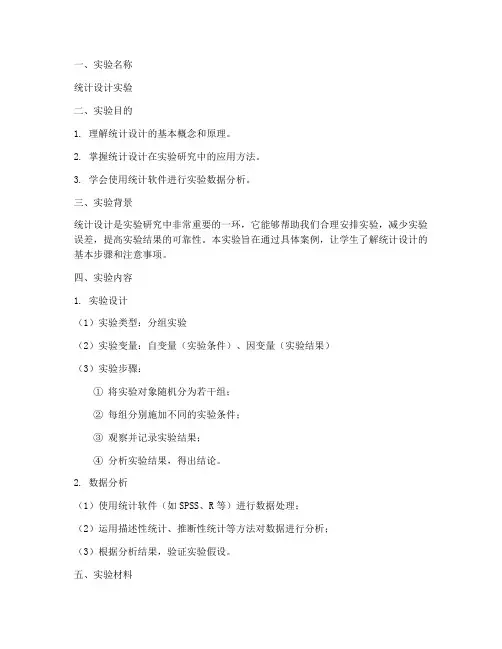 一、实验名称

统计设计实验

二、实验目的

1. 理解统计设计的基本概念和原理。

2. 掌握统计设计在实验研究中的应用方法。

3. 学会使用统计软件进行实验数据分析。

三、实验背景

统计设计是实验研究中非常重要的一环，它能够帮助我们合理安排实验，减少实验误差，提高实验结果的可靠性。本实验旨在通过具体案例，让学生了解统计设计的基本步骤和注意事项。

四、实验内容

1. 实验设计

（1）实验类型：分组实验

（2）实验变量：自变量（实验条件）、因变量（实验结果）

（3）实验步骤：

① 将实验对象随机分为若干组；

② 每组分别施加不同的实验条件；

③ 观察并记录实验结果；

④ 分析实验结果，得出结论。

2. 数据分析

（1）使用统计软件（如 SPSS、R 等）进行数据处理；

（2）运用描述性统计、推断性统计等方法对数据进行分析；

（3）根据分析结果，验证实验假设。

五、实验材料